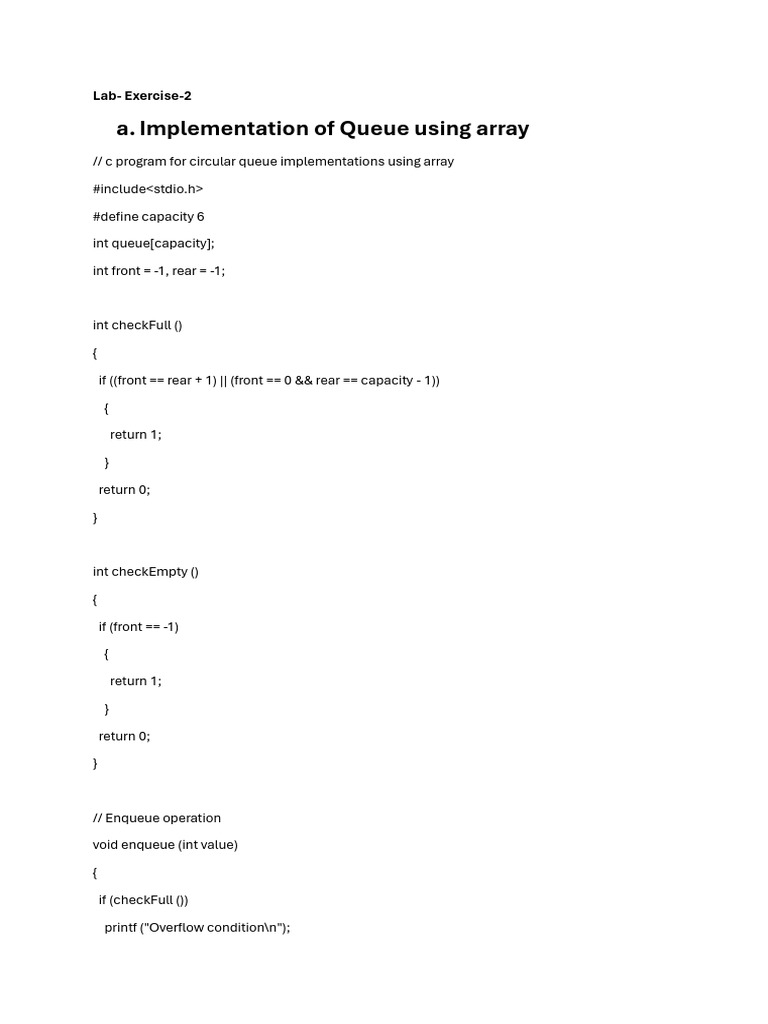 Lab- Exercise-2

a. Implementation of Queue using array

// c program for circular queue implementations using array

#include<stdio.h>

#define capacity 6

int queue[capacity];

int front = -1, rear = -1;

int checkFull ()

{

if ((front == rear + 1) || (front == 0 && rear == capacity - 1))

{

return 1;

}

return 0;

}

int checkEmpty ()

{

if (front == -1)

{

return 1;

}

return 0;

}

// Enqueue operation

void enqueue (int value)

{

if (checkFull ())

printf ("Overflow condition\n");